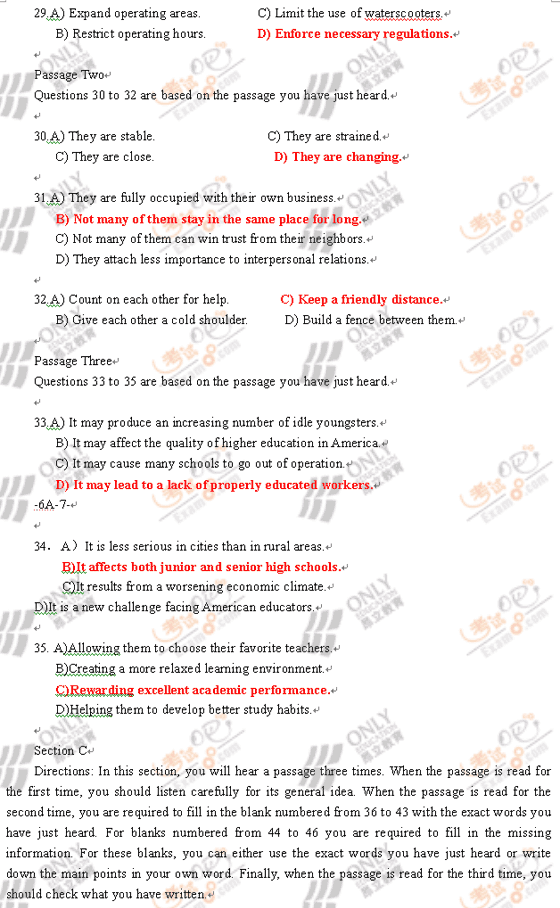 29.A) Expand operating areas.
C) Limit the use of waterscooters.
B) Restrict operating hours.
D) Enforce necessary regulations.

Passage Two
Questions 30 to 32 are based on the passage you have just heard.

30.A) They are stable.
C) They are strained.
C) They are close.
D) They are changing.

31.A) They are fully occupied with their own business.
B) Not many of them stay in the same place for long.
C) Not many of them can win trust from their neighbors.
D) They attach less importance to interpersonal relations.

32.A) Count on each other for help.
C) Keep a friendly distance.
B) Give each other a cold shoulder.
D) Build a fence between them.

Passage Three
Questions 33 to 35 are based on the passage you have just heard.

33.A) It may produce an increasing number of idle youngsters.
B) It may affect the quality of higher education in America.
C) It may cause many schools to go out of operation.
D) It may lead to a lack of properly educated workers.
-6A-7-

34. A) It is less serious in cities than in rural areas.
B)It affects both junior and senior high schools.
C)It results from a worsening economic climate.
D)It is a new challenge facing American educators.

35. A)Allowing them to choose their favorite teachers.
B)Creating a more relaxed learning environment.
C)Rewarding excellent academic performance.
D)Helping them to develop better study habits.

Section C
Directions: In this section, you will hear a passage three times. When the passage is read for the first time, you should listen carefully for its general idea. When the passage is read for the second time, you are required to fill in the blank numbered from 36 to 43 with the exact words you have just heard. For blanks numbered from 44 to 46 you are required to fill in the missing information. For these blanks, you can either use the exact words you have just heard or write down the main points in your own word. Finally, when the passage is read for the third time, you should check what you have written.